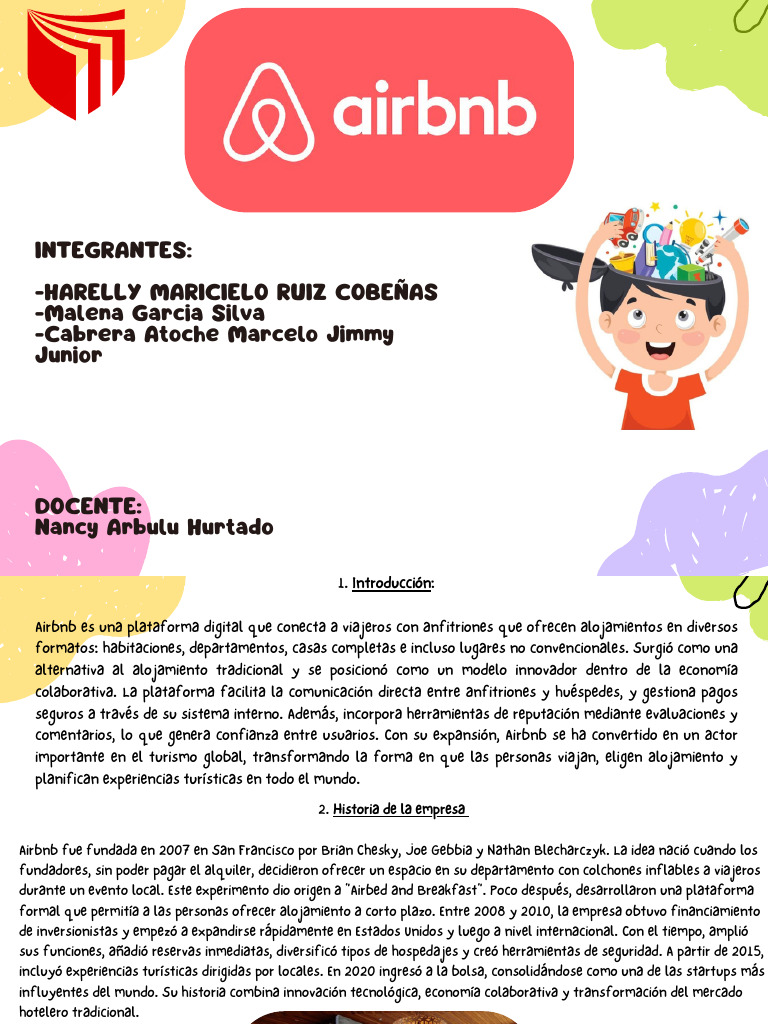 airbnb

INTEGRANTES:

-HARELLY MARICIELO RUIZ COBEÑAS
-Malena Garcia Silva
-Cabrera Atoche Marcelo Jimmy Junior

DOCENTE:
Nancy Arbulu Hurtado

1. Introducción:

Airbnb es una plataforma digital que conecta a viajeros con anfitriones que ofrecen alojamientos en diversos formatos: habitaciones, departamentos, casas completas e incluso lugares no convencionales. Surgió como una alternativa al alojamiento tradicional y se posicionó como un modelo innovador dentro de la economía colaborativa. La plataforma facilita la comunicación directa entre anfitriones y huéspedes, y gestiona pagos seguros a través de su sistema interno. Además, incorpora herramientas de reputación mediante evaluaciones y comentarios, lo que genera confianza entre usuarios. Con su expansión, Airbnb se ha convertido en un actor importante en el turismo global, transformando la forma en que las personas viajan, eligen alojamiento y planifican experiencias turísticas en todo el mundo.

2. Historia de la empresa

Airbnb fue fundada en 2007 en San Francisco por Brian Chesky, Joe Gebbia y Nathan Blecharczyk. La idea nació cuando los fundadores, sin poder pagar el alquiler, decidieron ofrecer un espacio en su departamento con colchones inflables a viajeros durante un evento local. Este experimento dio origen a "Airbed and Breakfast". Poco después, desarrollaron una plataforma formal que permitía a las personas ofrecer alojamiento a corto plazo. Entre 2008 y 2010, la empresa obtuvo financiamiento de inversionistas y empezó a expandirse rápidamente en Estados Unidos y luego a nivel internacional. Con el tiempo, amplió sus funciones, añadió reservas inmediatas, diversificó tipos de hospedajes y creó herramientas de seguridad. A partir de 2015, incluyó experiencias turísticas dirigidas por locales. En 2020 ingresó a la bolsa, consolidándose como una de las startups más influyentes del mundo. Su historia combina innovación tecnológica, economía colaborativa y transformación del mercado hotelero tradicional.